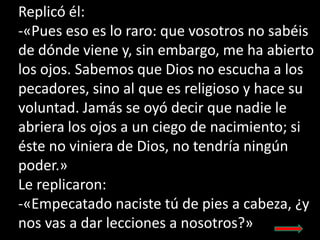 Replicó él:
-«Pues eso es lo raro: que vosotros no sabéis de dónde viene y, sin embargo, me ha abierto los ojos. Sabemos que Dios no escucha a los pecadores, sino al que es religioso y hace su voluntad. Jamás se oyó decir que nadie le abriera los ojos a un ciego de nacimiento; si éste no viniera de Dios, no tendría ningún poder.»
Le replicaron:
-«Empecatado naciste tú de pies a cabeza, ¿y nos vas a dar lecciones a nosotros?»